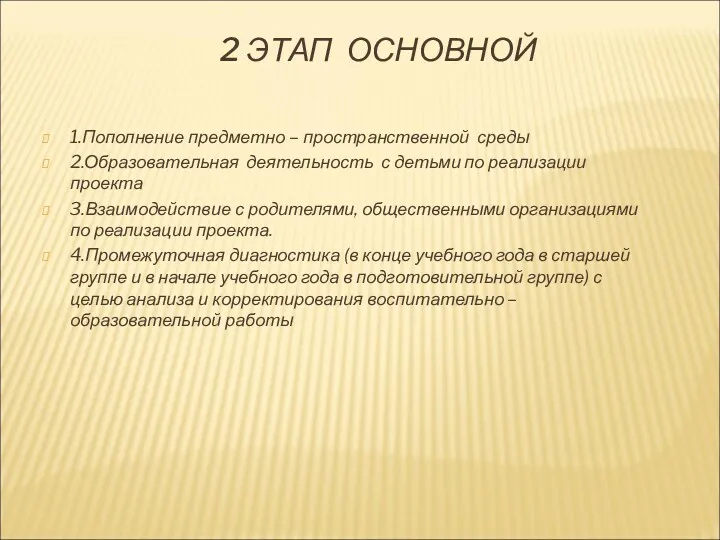 2 ЭТАП ОСНОВНОЙ

1.Пополнение предметно – пространственной среды

2.Образовательная деятельность с детьми по реализации проекта

3.Взаимодействие с родителями, общественными организациями по реализации проекта.

4.Промежуточная диагностика (в конце учебного года в старшей группе и в начале учебного года в подготовительной группе) с целью анализа и корректирования воспитательно – образовательной работы